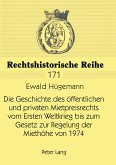 Rechtshistorische Reihe
171

Ewald Hügemann

Die Geschichte des öffentlichen und privaten Mietpreisrechts vom Ersten Weltkrieg bis zum Gesetz zur Regelung der Miethöhe von 1974

Peter Lang